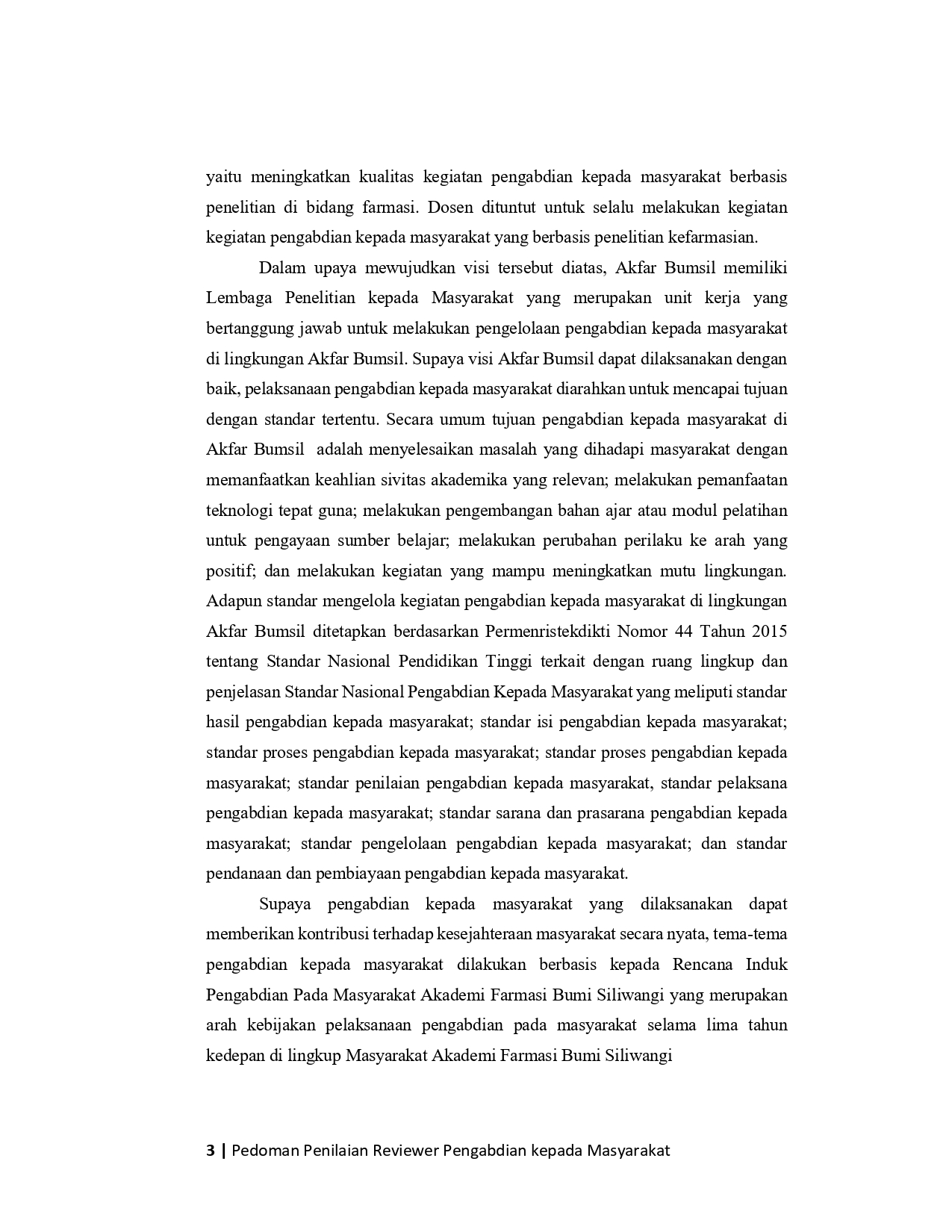 yaitu meningkatkan kualitas kegiatan pengabdian kepada masyarakat berbasis penelitian di bidang farmasi. Dosen dituntut untuk selalu melakukan kegiatan kegiatan pengabdian kepada masyarakat yang berbasis penelitian kefarmasian.

Dalam upaya mewujudkan visi tersebut diatas, Akfar Bumsil memiliki Lembaga Penelitian kepada Masyarakat yang merupakan unit kerja yang bertanggung jawab untuk melakukan pengelolaan pengabdian kepada masyarakat di lingkungan Akfar Bumsil. Supaya visi Akfar Bumsil dapat dilaksanakan dengan baik, pelaksanaan pengabdian kepada masyarakat diarahkan untuk mencapai tujuan dengan standar tertentu. Secara umum tujuan pengabdian kepada masyarakat di Akfar Bumsil adalah menyelesaikan masalah yang dihadapi masyarakat dengan memanfaatkan keahlian sivitas akademika yang relevan; melakukan pemanfaatan teknologi tepat guna; melakukan pengembangan bahan ajar atau modul pelatihan untuk pengayaan sumber belajar; melakukan perubahan perilaku ke arah yang positif; dan melakukan kegiatan yang mampu meningkatkan mutu lingkungan. Adapun standar mengelola kegiatan pengabdian kepada masyarakat di lingkungan Akfar Bumsil ditetapkan berdasarkan Permenristekdikti Nomor 44 Tahun 2015 tentang Standar Nasional Pendidikan Tinggi terkait dengan ruang lingkup dan penjelasan Standar Nasional Pengabdian Kepada Masyarakat yang meliputi standar hasil pengabdian kepada masyarakat; standar isi pengabdian kepada masyarakat; standar proses pengabdian kepada masyarakat; standar proses pengabdian kepada masyarakat; standar penilaian pengabdian kepada masyarakat, standar pelaksana pengabdian kepada masyarakat; standar sarana dan prasarana pengabdian kepada masyarakat; standar pengelolaan pengabdian kepada masyarakat; dan standar pendanaan dan pembiayaan pengabdian kepada masyarakat.

Supaya pengabdian kepada masyarakat yang dilaksanakan dapat memberikan kontribusi terhadap kesejahteraan masyarakat secara nyata, tema-tema pengabdian kepada masyarakat dilakukan berbasis kepada Rencana Induk Pengabdian Pada Masyarakat Akademi Farmasi Bumi Siliwangi yang merupakan arah kebijakan pelaksanaan pengabdian pada masyarakat selama lima tahun kedepan di lingkup Masyarakat Akademi Farmasi Bumi Siliwangi

3 | Pedoman Penilaian Reviewer Pengabdian kepada Masyarakat